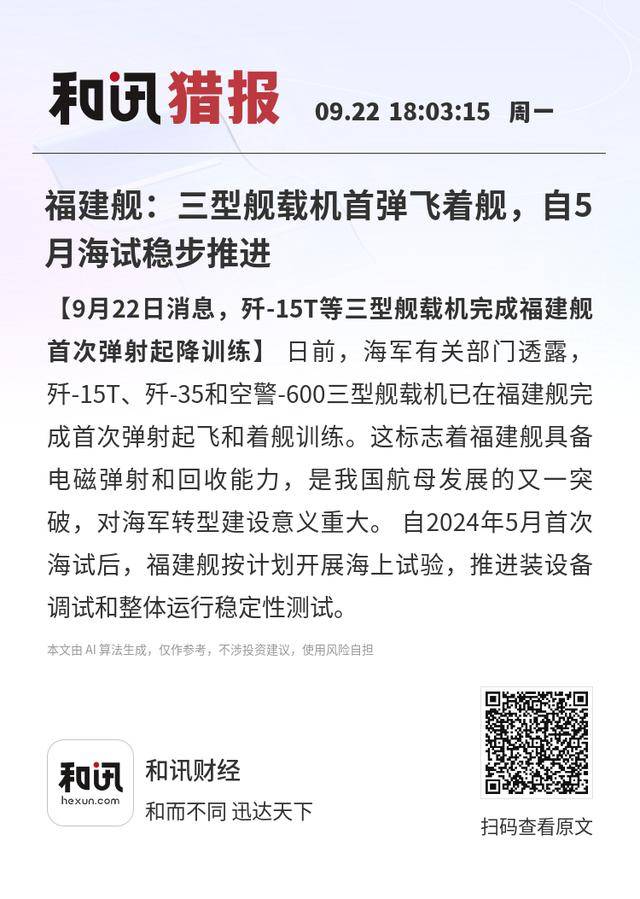 和讯猎报 09.22 18:03:15 周一

福建舰：三型舰载机首弹飞着舰，自5月海试稳步推进

【9月22日消息，歼-15T等三型舰载机完成福建舰首次弹射起降训练】 日前，海军有关部门透露，歼-15T、歼-35和空警-600三型舰载机已在福建舰完成首次弹射起飞和着舰训练。这标志着福建舰具备电磁弹射和回收能力，是我国航母发展的又一突破，对海军转型建设意义重大。 自2024年5月首次海试后，福建舰按计划开展海上试验，推进装设备调试和整体运行稳定性测试。

本文由 AI 算法生成，仅作参考，不涉投资建议，使用风险自担

和讯
hexun.com
和讯财经
和而不同 迅达天下

扫码查看原文